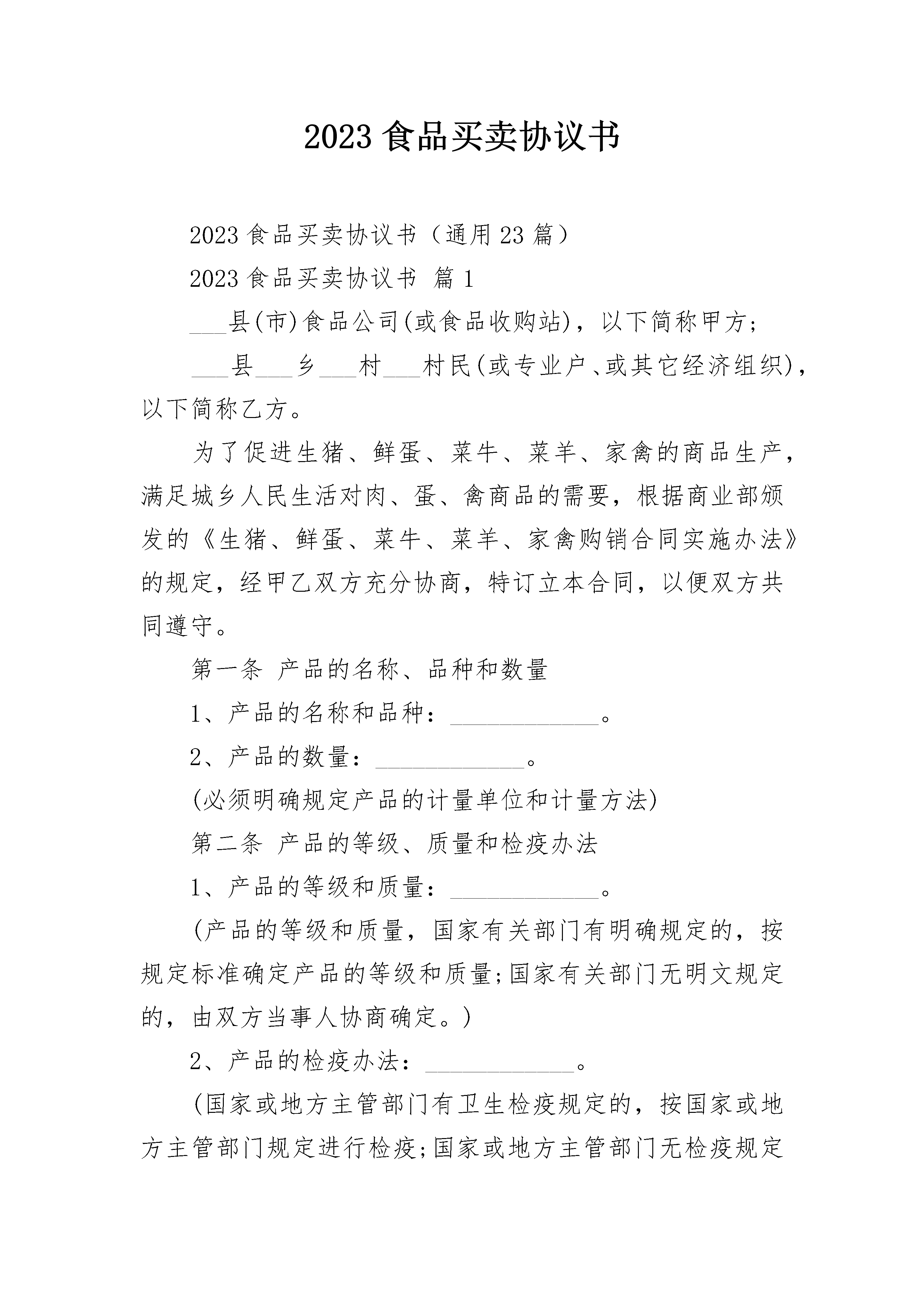 2023 食品买卖协议书

2023 食品买卖协议书（通用 23 篇）

2023 食品买卖协议书 篇 1

___县(市)食品公司(或食品收购站)，以下简称甲方；

___县___乡___村___村民(或专业户、或其它经济组织)，以下简称乙方。

为了促进生猪、鲜蛋、菜牛、菜羊、家禽的商品生产，满足城乡人民生活对肉、蛋、禽商品的需要，根据商业部颁发的《生猪、鲜蛋、菜牛、菜羊、家禽购销合同实施办法》的规定，经甲乙双方充分协商，特订立本合同，以便双方共同遵守。

第一条 产品的名称、品种和数量

1、产品的名称和品种：____________。

2、产品的数量：____________。

(必须明确规定产品的计量单位和计量方法)

第二条 产品的等级、质量和检疫办法

1、产品的等级和质量：____________。

(产品的等级和质量，国家有关部门有明确规定的，按规定标准确定产品的等级和质量;国家有关部门无明文规定的，由双方当事人协商确定。)

2、产品的检疫办法：____________。

(国家或地方主管部门有卫生检疫规定的，按国家或地方主管部门规定进行检疫;国家或地方主管部门无检疫规定